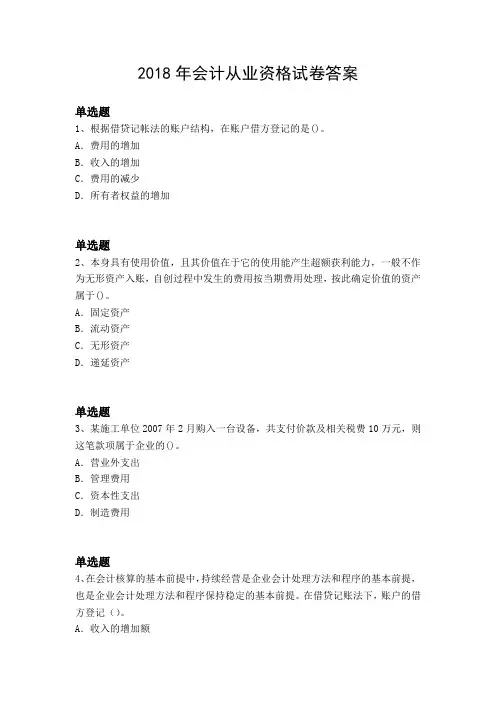 2018 年会计从业资格试卷答案

单选题
1、根据借贷记帐法的账户结构，在账户借方登记的是()。
A. 费用的增加
B. 收入的增加
C. 费用的减少
D. 所有者权益的增加

单选题
2、本身具有使用价值，且其价值在于它的使用能产生超额获利能力，一般不作为无形资产入账，自创过程中发生的费用按当期费用处理，按此确定价值的资产属于()。
A. 固定资产
B. 流动资产
C. 无形资产
D. 递延资产

单选题
3、某施工单位 2007 年 2 月购入一台设备，共支付价款及相关税费 10 万元，则这笔款项属于企业的()。
A. 营业外支出
B. 管理费用
C. 资本性支出
D. 制造费用

单选题
4、在会计核算的基本前提中，持续经营是企业会计处理方法和程序的基本前提，也是企业会计处理方法和程序保持稳定的基本前提。在借贷记账法下，账户的借方登记（）。
A. 收入的增加额